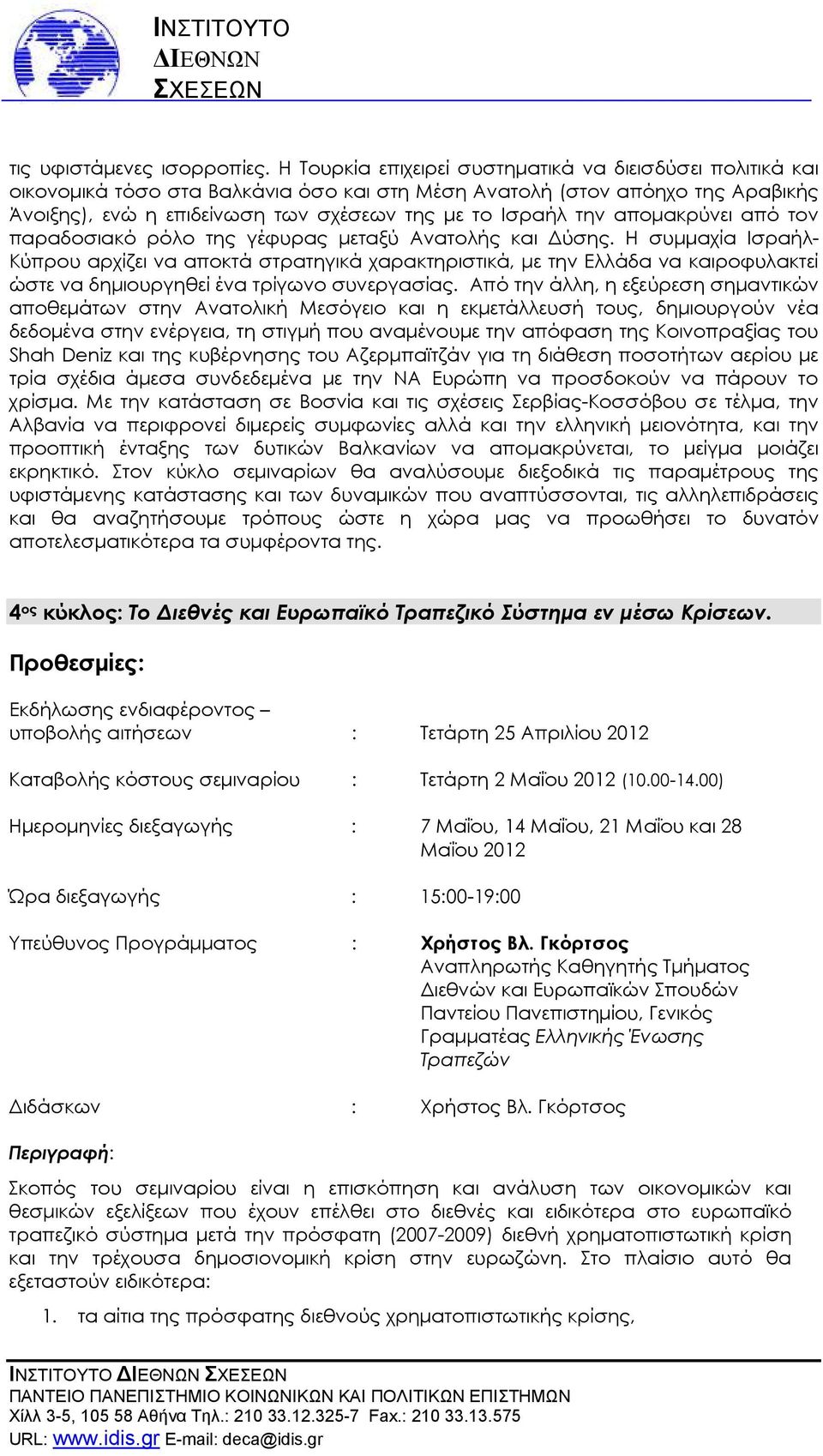 ΙΝΣΤΙΤΟΥΤΟ
ΔΙΕΘΝΩΝ
ΣΧΕΣΕΩΝ

τις υφιστάμενες ισορροπίες. Η Τουρκία επιχειρεί συστηματικά να διεισδύσει πολιτικά και οικονομικά τόσο στα Βαλκάνια όσο και στη Μέση Ανατολή (στον απόηχο της Αραβικής Άνοιξης), ενώ η επιδείνωση των σχέσεων της με το Ισραήλ την απομακρύνει από τον παραδοσιακό ρόλο της γέφυρας μεταξύ Ανατολής και Δύσης. Η συμμαχία Ισραήλ-Κύπρου αρχίζει να αποκτά στρατηγικά χαρακτηριστικά, με την Ελλάδα να καιροφυλακτεί ώστε να δημιουργηθεί ένα τρίγωνο συνεργασίας. Από την άλλη, η εξεύρεση σημαντικών αποθεμάτων στην Ανατολική Μεσόγειο και η εκμετάλλευσή τους, δημιουργούν νέα δεδομένα στην ενέργεια, τη στιγμή που αναμένουμε την απόφαση της Κοινοπραξίας του Shah Deniz και της κυβέρνησης του Αζερμπαϊτζάν για τη διάθεση ποσοτήτων αερίου με τρία σχέδια άμεσα συνδεδεμένα με την ΝΑ Ευρώπη να προσδοκούν να πάρουν το χρίσμα. Με την κατάσταση σε Βοσνία και τις σχέσεις Σερβίας-Κοσσόβου σε τέλμα, την Αλβανία να περιφρονεί διμερείς συμφωνίες αλλά και την ελληνική μειονότητα, και την προοπτική ένταξης των δυτικών Βαλκανίων να απομακρύνεται, το μείγμα μοιάζει εκρηκτικό. Στον κύκλο σεμιναρίων θα αναλύσουμε διεξοδικά τις παραμέτρους της υφιστάμενης κατάστασης και των δυναμικών που αναπτύσσονται, τις αλληλεπιδράσεις και θα αναζητήσουμε τρόπους ώστε η χώρα μας να προωθήσει το δυνατόν αποτελεσματικότερα τα συμφέροντα της.

4ος κύκλος: Το Διεθνές και Ευρωπαϊκό Τραπεζικό Σύστημα εν μέσω Κρίσεων.

Προθεσμίες:

Εκδήλωσης ενδιαφέροντος – υποβολής αιτήσεων : Τετάρτη 25 Απριλίου 2012

Καταβολής κόστους σεμιναρίου : Τετάρτη 2 Μαΐου 2012 (10.00-14.00)

Ημερομηνίες διεξαγωγής : 7 Μαΐου, 14 Μαΐου, 21 Μαΐου και 28 Μαΐου 2012

Ώρα διεξαγωγής : 15:00-19:00

Υπεύθυνος Προγράμματος : Χρήστος Βλ. Γκόρτσος
Αναπληρωτής Καθηγητής Τμήματος Διεθνών και Ευρωπαϊκών Σπουδών Παντείου Πανεπιστημίου, Γενικός Γραμματέας Ελληνικής Ένωσης Τραπεζών

Διδάσκων : Χρήστος Βλ. Γκόρτσος

Περιγραφή:

Σκοπός του σεμιναρίου είναι η επισκόπηση και ανάλυση των οικονομικών και θεσμικών εξελίξεων που έχουν επέλθει στο διεθνές και ειδικότερα στο ευρωπαϊκό τραπεζικό σύστημα μετά την πρόσφατη (2007-2009) διεθνή χρηματοπιστωτική κρίση και την τρέχουσα δημοσιονομική κρίση στην ευρωζώνη. Στο πλαίσιο αυτό θα εξεταστούν ειδικότερα:

1. τα αίτια της πρόσφατης διεθνούς χρηματοπιστωτικής κρίσης,

ΙΝΣΤΙΤΟΥΤΟ ΔΙΕΘΝΩΝ ΣΧΕΣΕΩΝ
ΠΑΝΤΕΙΟ ΠΑΝΕΠΙΣΤΗΜΙΟ ΚΟΙΝΩΝΙΚΩΝ ΚΑΙ ΠΟΛΙΤΙΚΩΝ ΕΠΙΣΤΗΜΩΝ
Χίλλ 3-5, 105 58 Αθήνα Τηλ.: 210 33.12.325-7 Fax.: 210 33.13.575
URL: www.idis.gr E-mail: deca@idis.gr